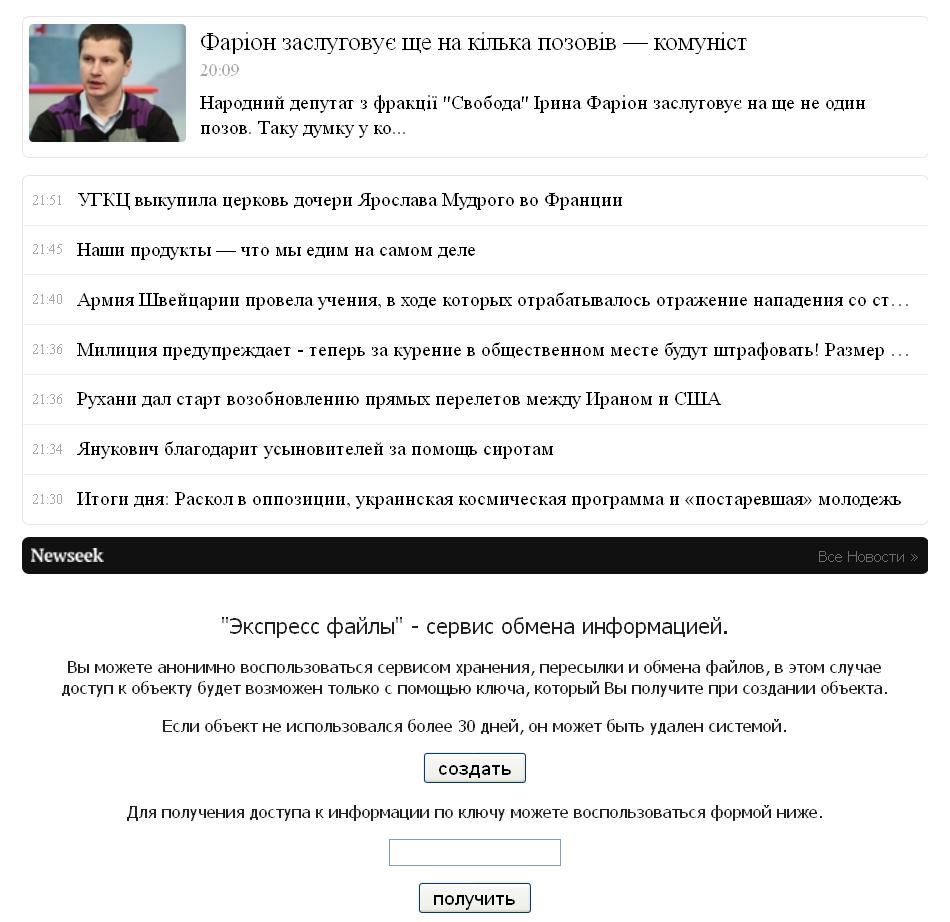 Фаріон заслуговує ще на кілька позовів — комуніст
20:09
Народний депутат з фракції "Свобода" Ірина Фаріон заслуговує на ще не один позов. Таку думку у ко...

21:51 УГКЦ выкупила церковь дочери Ярослава Мудрого во Франции

21:45 Наши продукты — что мы едим на самом деле

21:40 Армия Швейцарии провела учения, в ходе которых отрабатывалось отражение нападения со ст...

21:36 Милиция предупреждает - теперь за курение в общественном месте будут штрафовать! Размер ...

21:36 Рухани дал старт возобновлению прямых перелетов между Ираном и США

21:34 Янукович благодарит усыновителей за помощь сиротам

21:30 Итоги дня: Раскол в оппозиции, украинская космическая программа и «постаревшая» молодежь

Newseek
Все Новости »

"Экспресс файлы" - сервис обмена информацией.

Вы можете анонимно воспользоваться сервисом хранения, пересылки и обмена файлов, в этом случае доступ к объекту будет возможен только с помощью ключа, который Вы получите при создании объекта.

Если объект не использовался более 30 дней, он может быть удален системой.

создать

Для получения доступа к информации по ключу можете воспользоваться формой ниже.

получить